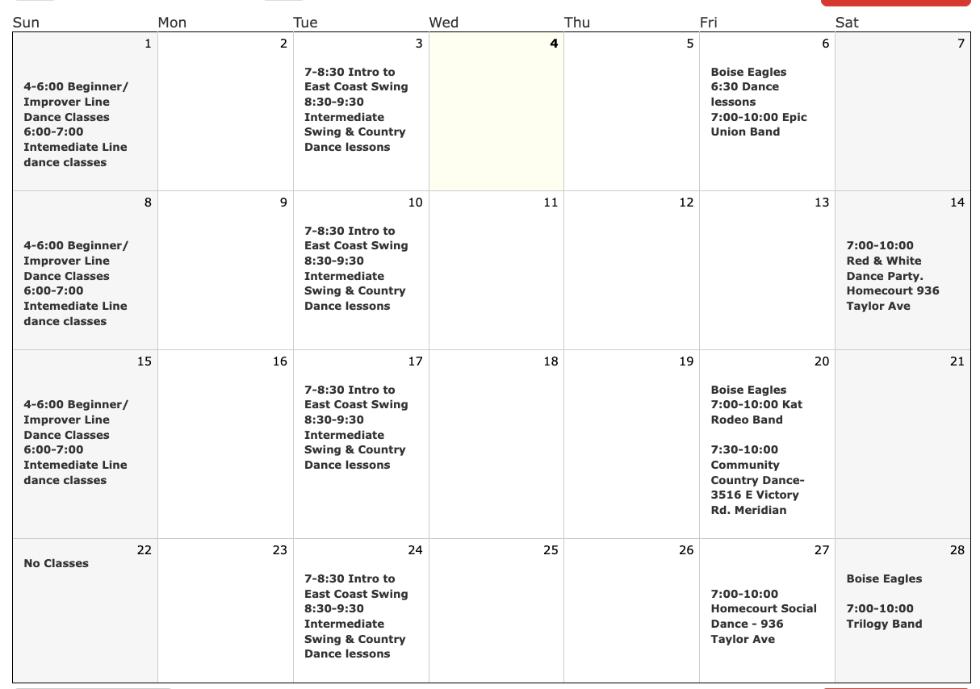 | Sun | Mon | Tue | Wed | Thu | Fri | Sat |
|---|---|---|---|---|---|---|
| 1 4-6:00 Beginner/ Improver Line Dance Classes 6:00-7:00 Intemediate Line dance classes | 2 | 3 7-8:30 Intro to East Coast Swing 8:30-9:30 Intermediate Swing & Country Dance lessons | 4 | 5 | 6 Boise Eagles 6:30 Dance lessons 7:00-10:00 Epic Union Band | 7 |
| 8 4-6:00 Beginner/ Improver Line Dance Classes 6:00-7:00 Intemediate Line dance classes | 9 | 10 7-8:30 Intro to East Coast Swing 8:30-9:30 Intermediate Swing & Country Dance lessons | 11 | 12 | 13 | 14 7:00-10:00 Red & White Dance Party. Homecourt 936 Taylor Ave |
| 15 4-6:00 Beginner/ Improver Line Dance Classes 6:00-7:00 Intemediate Line dance classes | 16 | 17 7-8:30 Intro to East Coast Swing 8:30-9:30 Intermediate Swing & Country Dance lessons | 18 | 19 | 20 Boise Eagles 7:00-10:00 Kat Rodeo Band 7:30-10:00 Community Country Dance- 3516 E Victory Rd. Meridian | 21 |
| 22 No Classes | 23 | 24 7-8:30 Intro to East Coast Swing 8:30-9:30 Intermediate Swing & Country Dance lessons | 25 | 26 | 27 7:00-10:00 Homecourt Social Dance - 936 Taylor Ave | 28 Boise Eagles 7:00-10:00 Trilogy Band |